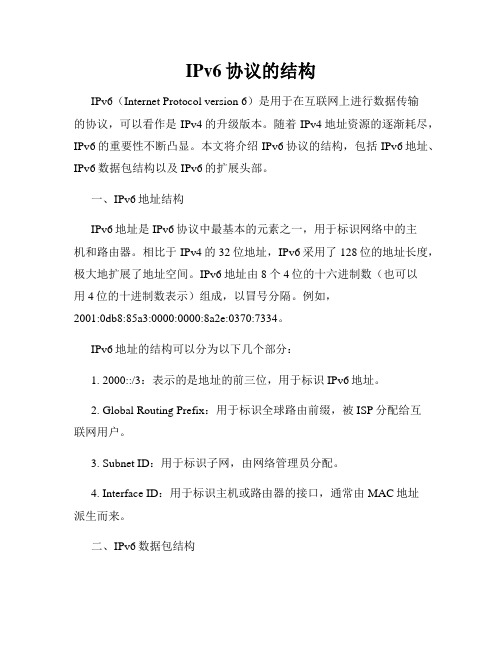 IPv6 协议的结构

IPv6（Internet Protocol version 6）是用于在互联网上进行数据传输的协议，可以看作是 IPv4 的升级版本。随着 IPv4 地址资源的逐渐耗尽，IPv6 的重要性不断凸显。本文将介绍 IPv6 协议的结构，包括 IPv6 地址、IPv6 数据包结构以及 IPv6 的扩展头部。

一、IPv6 地址结构

IPv6 地址是 IPv6 协议中最基本的元素之一，用于标识网络中的主机和路由器。相比于 IPv4 的 32 位地址，IPv6 采用了 128 位的地址长度，极大地扩展了地址空间。IPv6 地址由 8 个 4 位的十六进制数（也可以用 4 位的十进制数表示）组成，以冒号分隔。例如，2001:0db8:85a3:0000:0000:8a2e:0370:7334。

IPv6 地址的结构可以分为以下几个部分：

1. 2000::/3：表示的是地址的前三位，用于标识 IPv6 地址。

2. Global Routing Prefix：用于标识全球路由前缀，被 ISP 分配给互联网用户。

3. Subnet ID：用于标识子网，由网络管理员分配。

4. Interface ID：用于标识主机或路由器的接口，通常由 MAC 地址派生而来。

二、IPv6 数据包结构